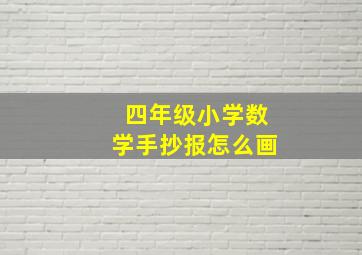 四年级小学数学手抄报怎么画